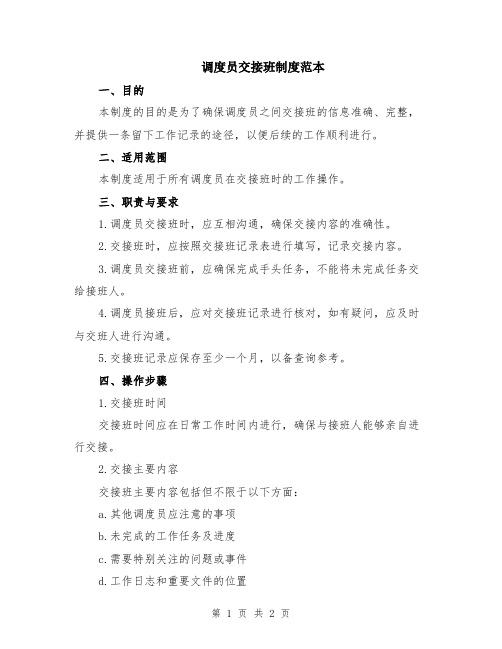 调度员交接班制度范本

一、目的

本制度的目的是为了确保调度员之间交接班的信息准确、完整，并提供一条留下工作记录的途径，以便后续的工作顺利进行。

二、适用范围

本制度适用于所有调度员在交接班时的工作操作。

三、职责与要求

1.调度员交接班时，应互相沟通，确保交接内容的准确性。

2.交接班时，应按照交接班记录表进行填写，记录交接内容。

3.调度员交接班前，应确保完成手头任务，不能将未完成任务交给接班人。

4.调度员接班后，应对交接班记录进行核对，如有疑问，应及时与交班人进行沟通。

5.交接班记录应保存至少一个月，以备查询参考。

四、操作步骤

1.交接班时间

交接班时间应在日常工作时间内进行，确保与接班人能够亲自进行交接。

2.交接主要内容

交接班主要内容包括但不限于以下方面：

a.其他调度员应注意的事项

b.未完成的工作任务及进度

c.需要特别关注的问题或事件

d.工作日志和重要文件的位置

第 1 页 共 2 页